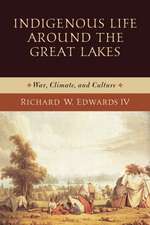 INDIGENOUS LIFE AROUND THE GREAT LAKES

War, Climate, and Culture

RICHARD W. EDWARDS IV